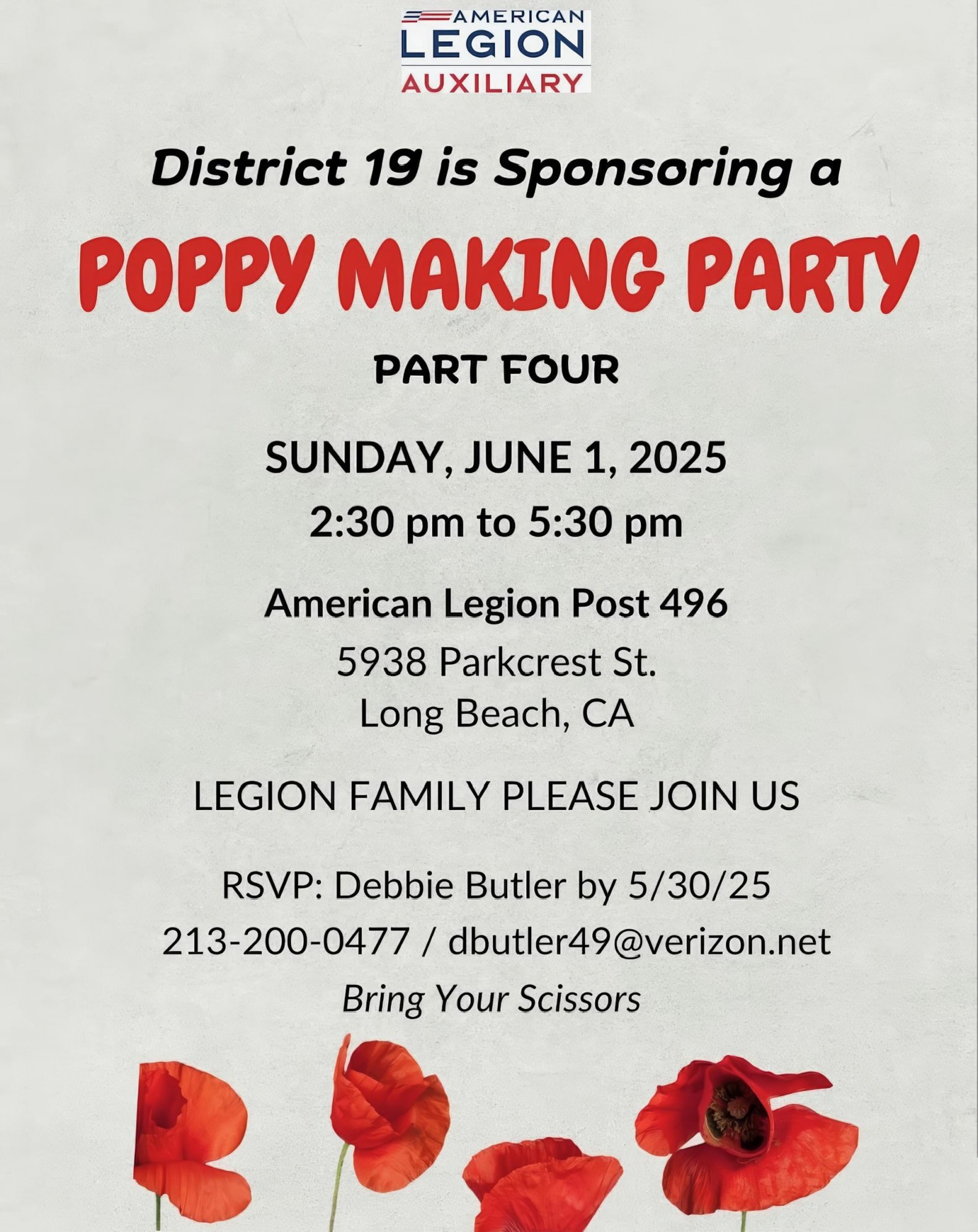 AMERICAN LEGION AUXILIARY

District 19 is Sponsoring a

POPPY MAKING PARTY

PART FOUR

SUNDAY, JUNE 1, 2025

2:30 pm to 5:30 pm

American Legion Post 496

5938 Parkcrest St.
Long Beach, CA

LEGION FAMILY PLEASE JOIN US

RSVP: Debbie Butler by 5/30/25

213-200-0477 / dbutler49@verizon.net

Bring Your Scissors